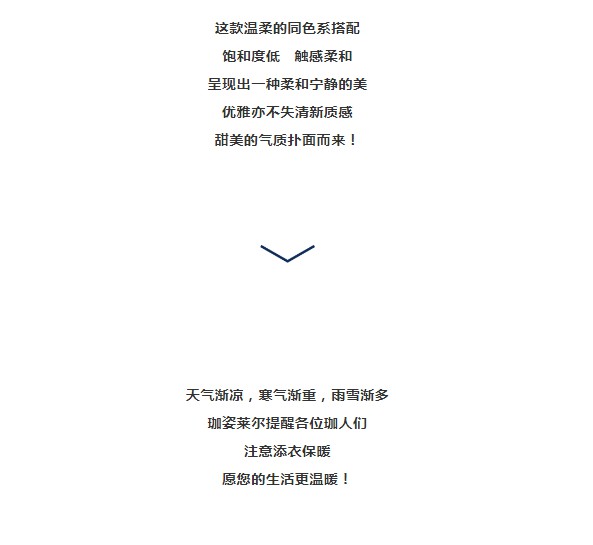 这款温柔的同色系搭配
饱和度低　触感柔和
呈现出一种柔和宁静的美
优雅亦不失清新质感
甜美的气质扑面而来！

天气渐凉，寒气渐重，雨雪渐多
珈姿莱尔提醒各位珈人们
注意添衣保暖
愿您的生活更温暖！